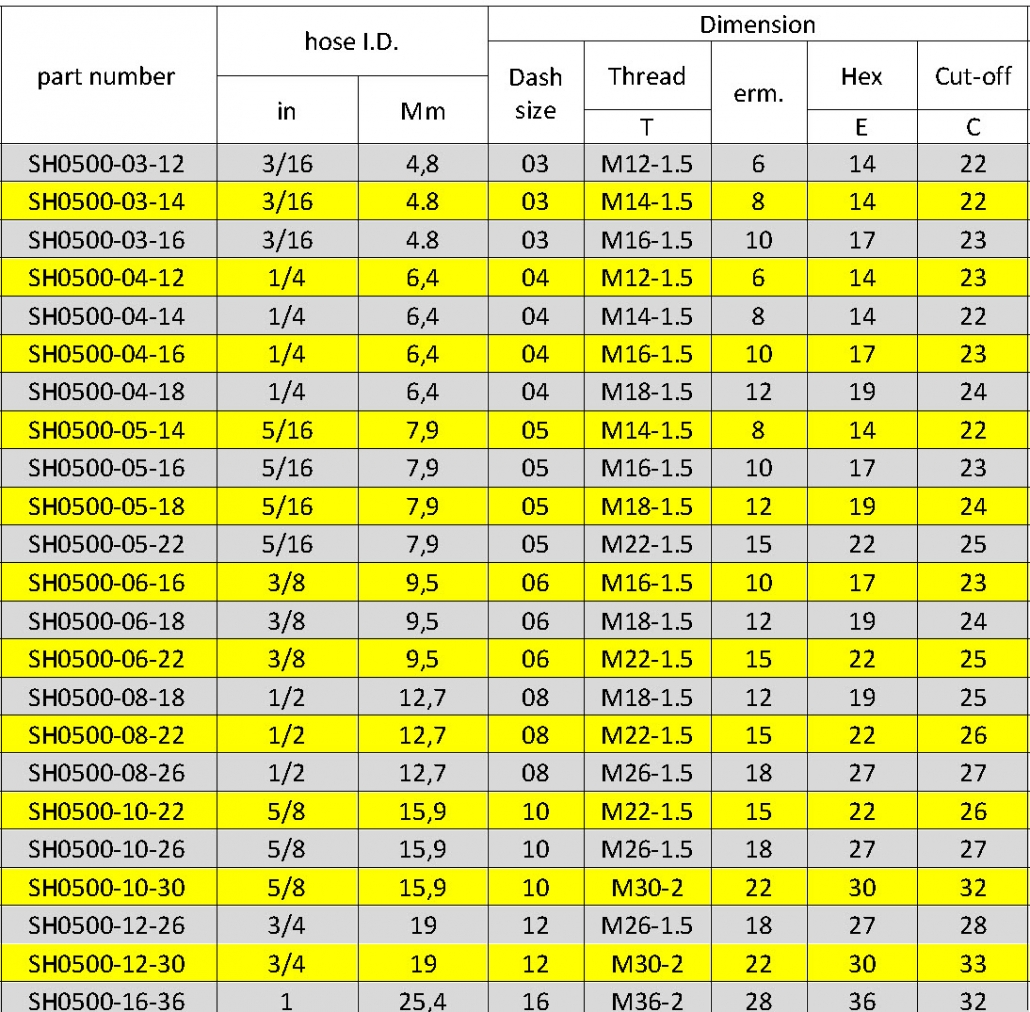 | part number | hose I.D. | | Dimension | | | | |
|---|---|---|---|---|---|---|---|
| | in | Mm | Dash size | Thread | erm. | Hex | Cut-off |
| | | | | T | | E | C |
| SH0500-03-12 | 3/16 | 4,8 | 03 | M12-1.5 | 6 | 14 | 22 |
| SH0500-03-14 | 3/16 | 4.8 | 03 | M14-1.5 | 8 | 14 | 22 |
| SH0500-03-16 | 3/16 | 4.8 | 03 | M16-1.5 | 10 | 17 | 23 |
| SH0500-04-12 | 1/4 | 6,4 | 04 | M12-1.5 | 6 | 14 | 23 |
| SH0500-04-14 | 1/4 | 6,4 | 04 | M14-1.5 | 8 | 14 | 22 |
| SH0500-04-16 | 1/4 | 6,4 | 04 | M16-1.5 | 10 | 17 | 23 |
| SH0500-04-18 | 1/4 | 6,4 | 04 | M18-1.5 | 12 | 19 | 24 |
| SH0500-05-14 | 5/16 | 7,9 | 05 | M14-1.5 | 8 | 14 | 22 |
| SH0500-05-16 | 5/16 | 7,9 | 05 | M16-1.5 | 10 | 17 | 23 |
| SH0500-05-18 | 5/16 | 7,9 | 05 | M18-1.5 | 12 | 19 | 24 |
| SH0500-05-22 | 5/16 | 7,9 | 05 | M22-1.5 | 15 | 22 | 25 |
| SH0500-06-16 | 3/8 | 9,5 | 06 | M16-1.5 | 10 | 17 | 23 |
| SH0500-06-18 | 3/8 | 9,5 | 06 | M18-1.5 | 12 | 19 | 24 |
| SH0500-06-22 | 3/8 | 9,5 | 06 | M22-1.5 | 15 | 22 | 25 |
| SH0500-08-18 | 1/2 | 12,7 | 08 | M18-1.5 | 12 | 19 | 25 |
| SH0500-08-22 | 1/2 | 12,7 | 08 | M22-1.5 | 15 | 22 | 26 |
| SH0500-08-26 | 1/2 | 12,7 | 08 | M26-1.5 | 18 | 27 | 27 |
| SH0500-10-22 | 5/8 | 15,9 | 10 | M22-1.5 | 15 | 22 | 26 |
| SH0500-10-26 | 5/8 | 15,9 | 10 | M26-1.5 | 18 | 27 | 27 |
| SH0500-10-30 | 5/8 | 15,9 | 10 | M30-2 | 22 | 30 | 32 |
| SH0500-12-26 | 3/4 | 19 | 12 | M26-1.5 | 18 | 27 | 28 |
| SH0500-12-30 | 3/4 | 19 | 12 | M30-2 | 22 | 30 | 33 |
| SH0500-16-36 | 1 | 25,4 | 16 | M36-2 | 28 | 36 | 32 |